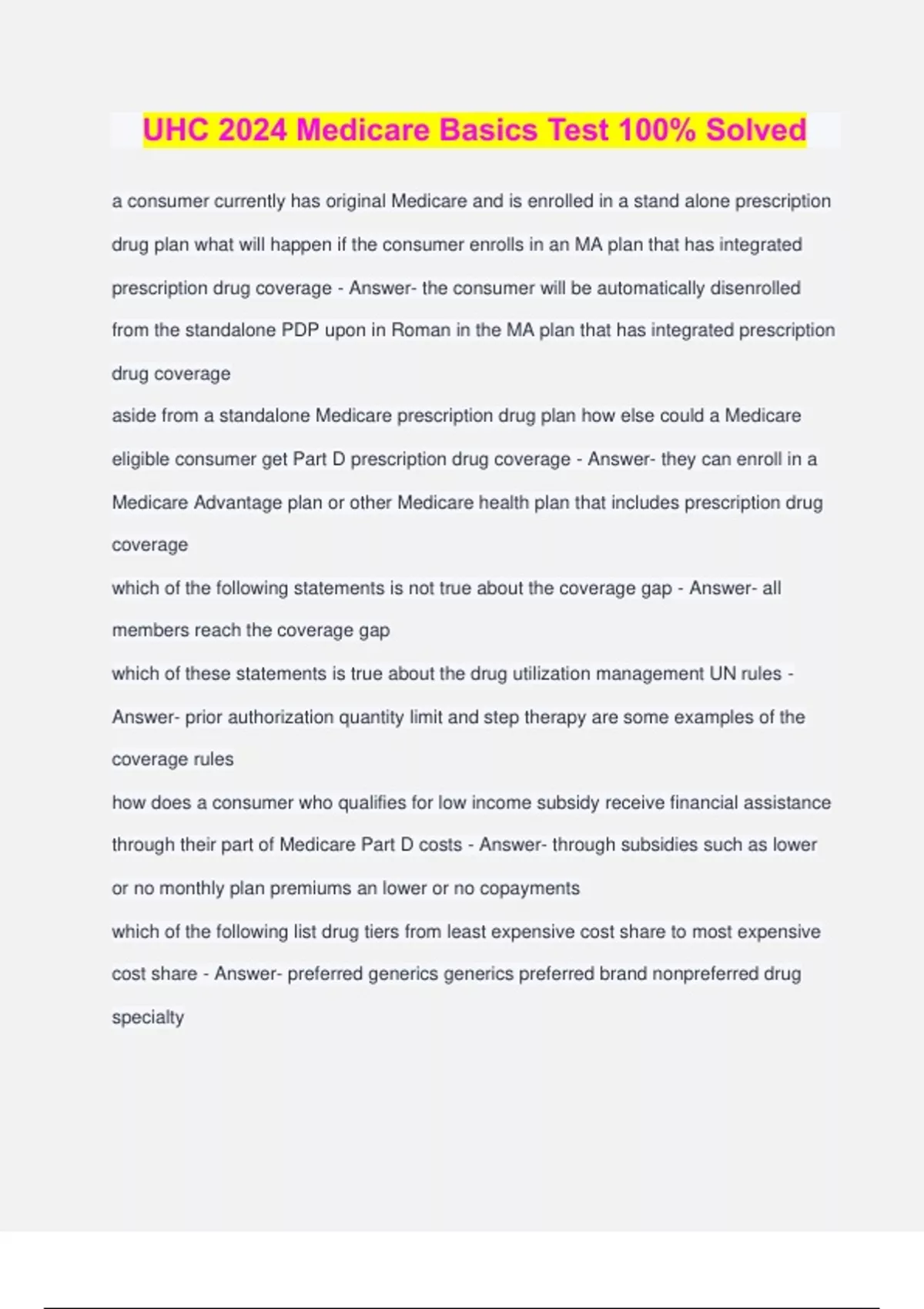 UHC 2024 Medicare Basics Test 100% Solved

a consumer currently has original Medicare and is enrolled in a stand alone prescription drug plan what will happen if the consumer enrolls in an MA plan that has integrated prescription drug coverage - Answer- the consumer will be automatically disenrolled from the standalone PDP upon in Roman in the MA plan that has integrated prescription drug coverage

aside from a standalone Medicare prescription drug plan how else could a Medicare eligible consumer get Part D prescription drug coverage - Answer- they can enroll in a Medicare Advantage plan or other Medicare health plan that includes prescription drug coverage

which of the following statements is not true about the coverage gap - Answer- all members reach the coverage gap

which of these statements is true about the drug utilization management UN rules - Answer- prior authorization quantity limit and step therapy are some examples of the coverage rules

how does a consumer who qualifies for low income subsidy receive financial assistance through their part of Medicare Part D costs - Answer- through subsidies such as lower or no monthly plan premiums an lower or no copayments

which of the following list drug tiers from least expensive cost share to most expensive cost share - Answer- preferred generics generics preferred brand nonpreferred drug specialty